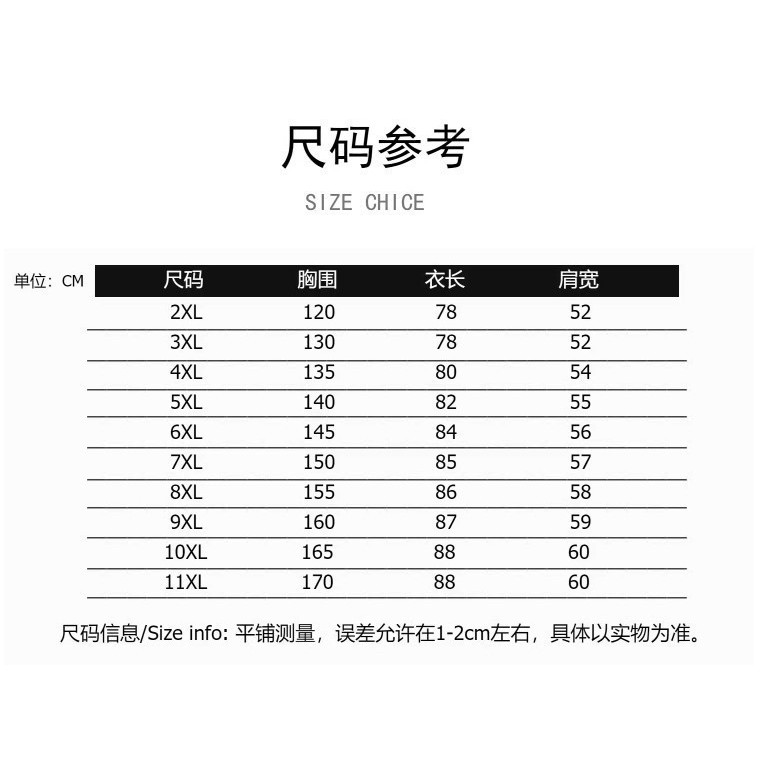 尺码参考

SIZE CHICE

单位: CM

| 尺码 | 胸围 | 衣长 | 肩宽 |
|---|---|---|---|
| 2XL | 120 | 78 | 52 |
| 3XL | 130 | 78 | 52 |
| 4XL | 135 | 80 | 54 |
| 5XL | 140 | 82 | 55 |
| 6XL | 145 | 84 | 56 |
| 7XL | 150 | 85 | 57 |
| 8XL | 155 | 86 | 58 |
| 9XL | 160 | 87 | 59 |
| 10XL | 165 | 88 | 60 |
| 11XL | 170 | 88 | 60 |

尺码信息/Size info: 平铺测量，误差允许在1-2cm左右，具体以实物为准。